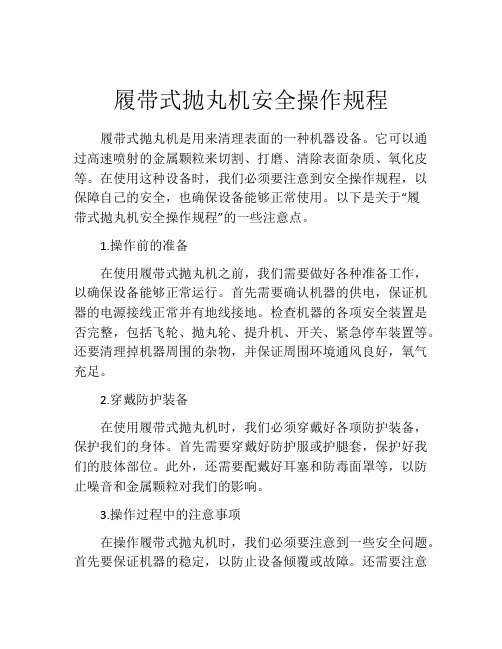 履带式抛丸机安全操作规程

履带式抛丸机是用来清理表面的一种机器设备。它可以通过高速喷射的金属颗粒来切割、打磨、清除表面杂质、氧化皮等。在使用这种设备时，我们必须要注意到安全操作规程，以保障自己的安全，也确保设备能够正常使用。以下是关于“履带式抛丸机安全操作规程”的一些注意点。

1.操作前的准备

在使用履带式抛丸机之前，我们需要做好各种准备工作，以确保设备能够正常运行。首先需要确认机器的供电，保证机器的电源接线正常并有地线接地。检查机器的各项安全装置是否完整，包括飞轮、抛丸轮、提升机、开关、紧急停车装置等。还要清理掉机器周围的杂物，并保证周围环境通风良好，氧气充足。

2.穿戴防护装备

在使用履带式抛丸机时，我们必须穿戴好各项防护装备，保护我们的身体。首先需要穿戴好防护服或护腿套，保护好我们的肢体部位。此外，还需要配戴好耳塞和防毒面罩等，以防止噪音和金属颗粒对我们的影响。

3.操作过程中的注意事项

在操作履带式抛丸机时，我们必须要注意到一些安全问题。首先要保证机器的稳定，以防止设备倾覆或故障。还需要注意